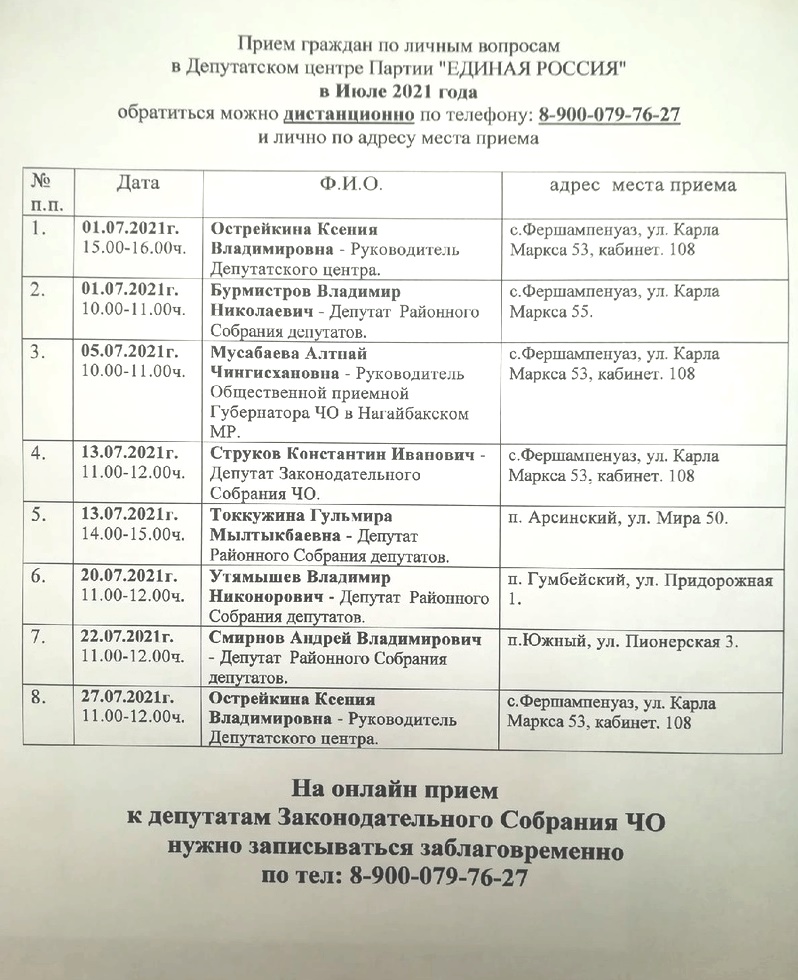 Прием граждан по личным вопросам
в Депутатском центре Партии "ЕДИНАЯ РОССИЯ"
в Июле 2021 года
обратиться можно дистанционно по телефону: 8-900-079-76-27
и лично по адресу места приема

| № п.п. | Дата | Ф.И.О. | адрес места приема |
|---|---|---|---|
| 1. | 01.07.2021г. 15.00-16.00ч. | Острейкина Ксения Владимировна - Руководитель Депутатского центра. | с.Фершампенуаз, ул. Карла Маркса 53, кабинет. 108 |
| 2. | 01.07.2021г. 10.00-11.00ч. | Бурмистров Владимир Николаевич - Депутат Районного Собрания депутатов. | с.Фершампенуаз, ул. Карла Маркса 55. |
| 3. | 05.07.2021г. 10.00-11.00ч. | Мусабаева Алтпай Чингисхановна - Руководитель Общественной приемной Губернатора ЧО в Нагайбакском МР. | с.Фершампенуаз, ул. Карла Маркса 53, кабинет. 108 |
| 4. | 13.07.2021г. 11.00-12.00ч. | Струков Константин Иванович - Депутат Законодательного Собрания ЧО. | с.Фершампенуаз, ул. Карла Маркса 53, кабинет. 108 |
| 5. | 13.07.2021г. 14.00-15.00ч. | Токкужина Гульмира Мылтыкбаевна - Депутат Районного Собрания депутатов. | п. Арсинский, ул. Мира 50. |
| 6. | 20.07.2021г. 11.00-12.00ч. | Утямышев Владимир Никонорович - Депутат Районного Собрания депутатов. | п. Гумбейский, ул. Придорожная 1. |
| 7. | 22.07.2021г. 11.00-12.00ч. | Смирнов Андрей Владимирович - Депутат Районного Собрания депутатов. | п.Южный, ул. Пионерская 3. |
| 8. | 27.07.2021г. 11.00-12.00ч. | Острейкина Ксения Владимировна - Руководитель Депутатского центра. | с.Фершампенуаз, ул. Карла Маркса 53, кабинет. 108 |

На онлайн прием
к депутатам Законодательного Собрания ЧО
нужно записываться заблаговременно
по тел: 8-900-079-76-27